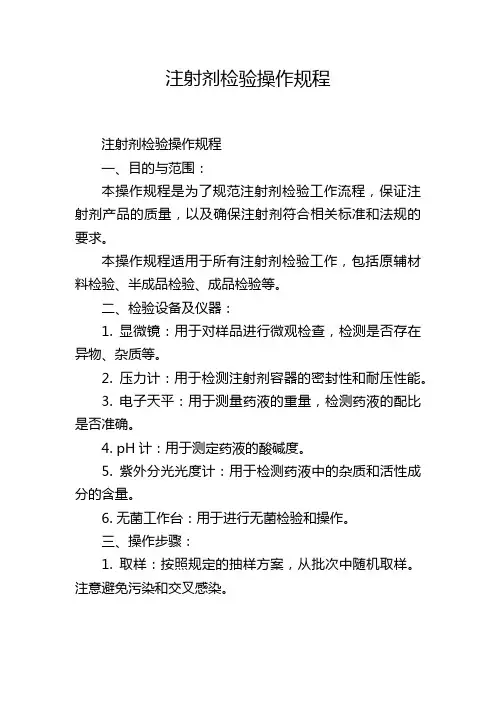 注射剂检验操作规程

注射剂检验操作规程

一、目的与范围：

本操作规程是为了规范注射剂检验工作流程，保证注射剂产品的质量，以及确保注射剂符合相关标准和法规的要求。

本操作规程适用于所有注射剂检验工作，包括原辅材料检验、半成品检验、成品检验等。

二、检验设备及仪器：

1. 显微镜：用于对样品进行微观检查，检测是否存在异物、杂质等。

2. 压力计：用于检测注射剂容器的密封性和耐压性能。

3. 电子天平：用于测量药液的重量，检测药液的配比是否准确。

4. pH 计：用于测定药液的酸碱度。

5. 紫外分光光度计：用于检测药液中的杂质和活性成分的含量。

6. 无菌工作台：用于进行无菌检验和操作。

三、操作步骤：

1. 取样：按照规定的抽样方案，从批次中随机取样。注意避免污染和交叉感染。